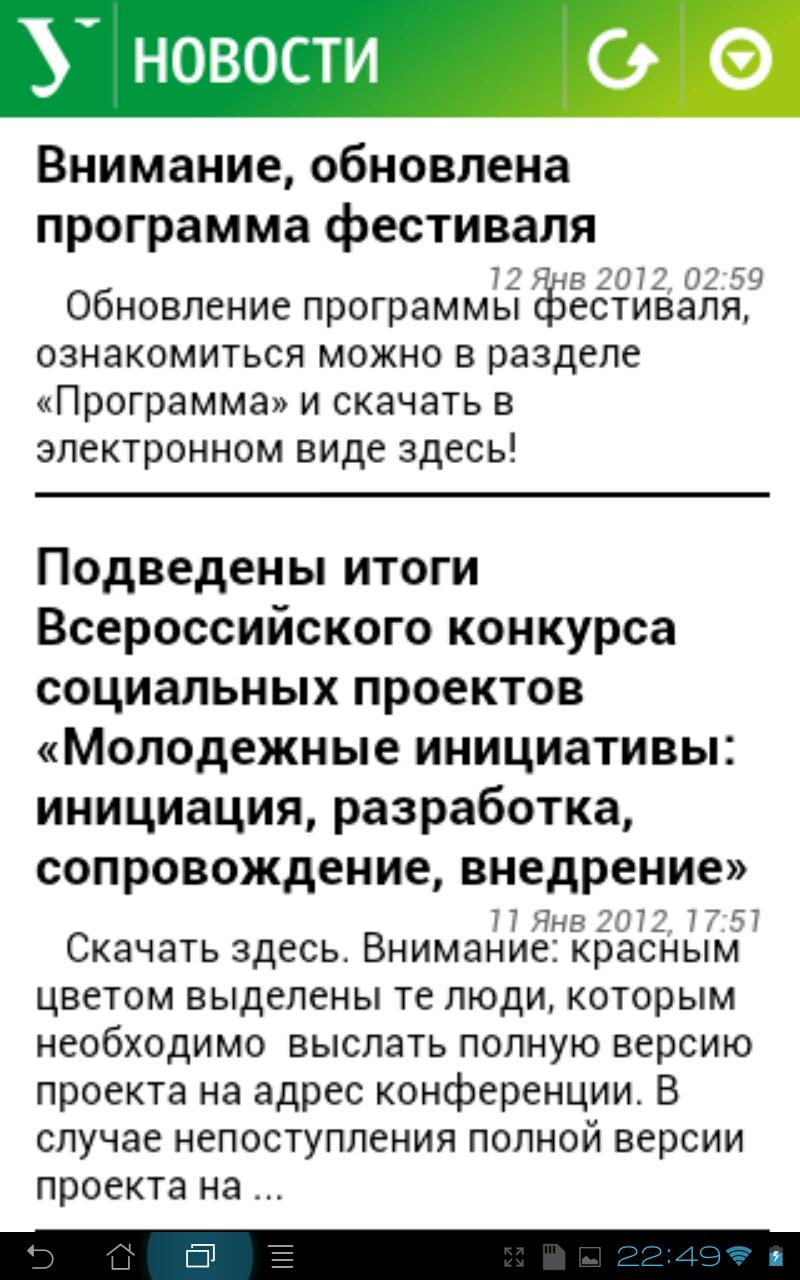 НОВОСТИ

Внимание, обновлена программа фестиваля

12 Янв 2012, 02:59

Обновление программы фестиваля, ознакомиться можно в разделе «Программа» и скачать в электронном виде здесь!

Подведены итоги Всероссийского конкурса социальных проектов «Молодежные инициативы: инициация, разработка, сопровождение, внедрение»

11 Янв 2012, 17:51

Скачать здесь. Внимание: красным цветом выделены те люди, которым необходимо выслать полную версию проекта на адрес конференции. В случае непоступления полной версии проекта на ...

22:49